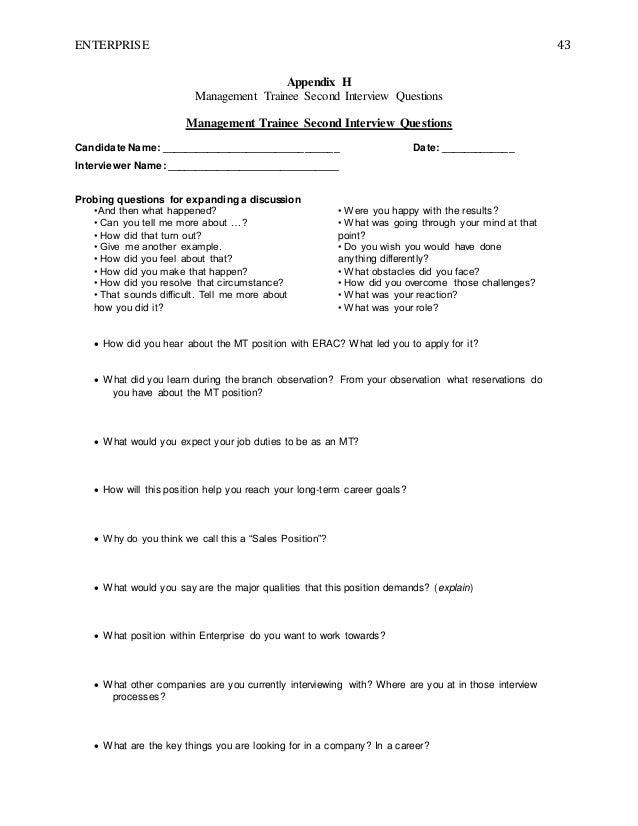 ENTERPRISE 43

Appendix H
Management Trainee Second Interview Questions

Management Trainee Second Interview Questions

Candidate Name: ______________________________ Date: ____________

Interviewer Name: ______________________________

Probing questions for expanding a discussion
•And then what happened?
• Can you tell me more about …?
• How did that turn out?
• Give me another example.
• How did you feel about that?
• How did you make that happen?
• How did you resolve that circumstance?
• That sounds difficult. Tell me more about how you did it?

• Were you happy with the results?
• What was going through your mind at that point?
• Do you wish you would have done anything differently?
• What obstacles did you face?
• How did you overcome those challenges?
• What was your reaction?
• What was your role?

• How did you hear about the MT position with ERAC? What led you to apply for it?

• What did you learn during the branch observation? From your observation what reservations do you have about the MT position?

• What would you expect your job duties to be as an MT?

• How will this position help you reach your long-term career goals?

• Why do you think we call this a "Sales Position"?

• What would you say are the major qualities that this position demands? (explain)

• What position within Enterprise do you want to work towards?

• What other companies are you currently interviewing with? Where are you at in those interview processes?

• What are the key things you are looking for in a company? In a career?